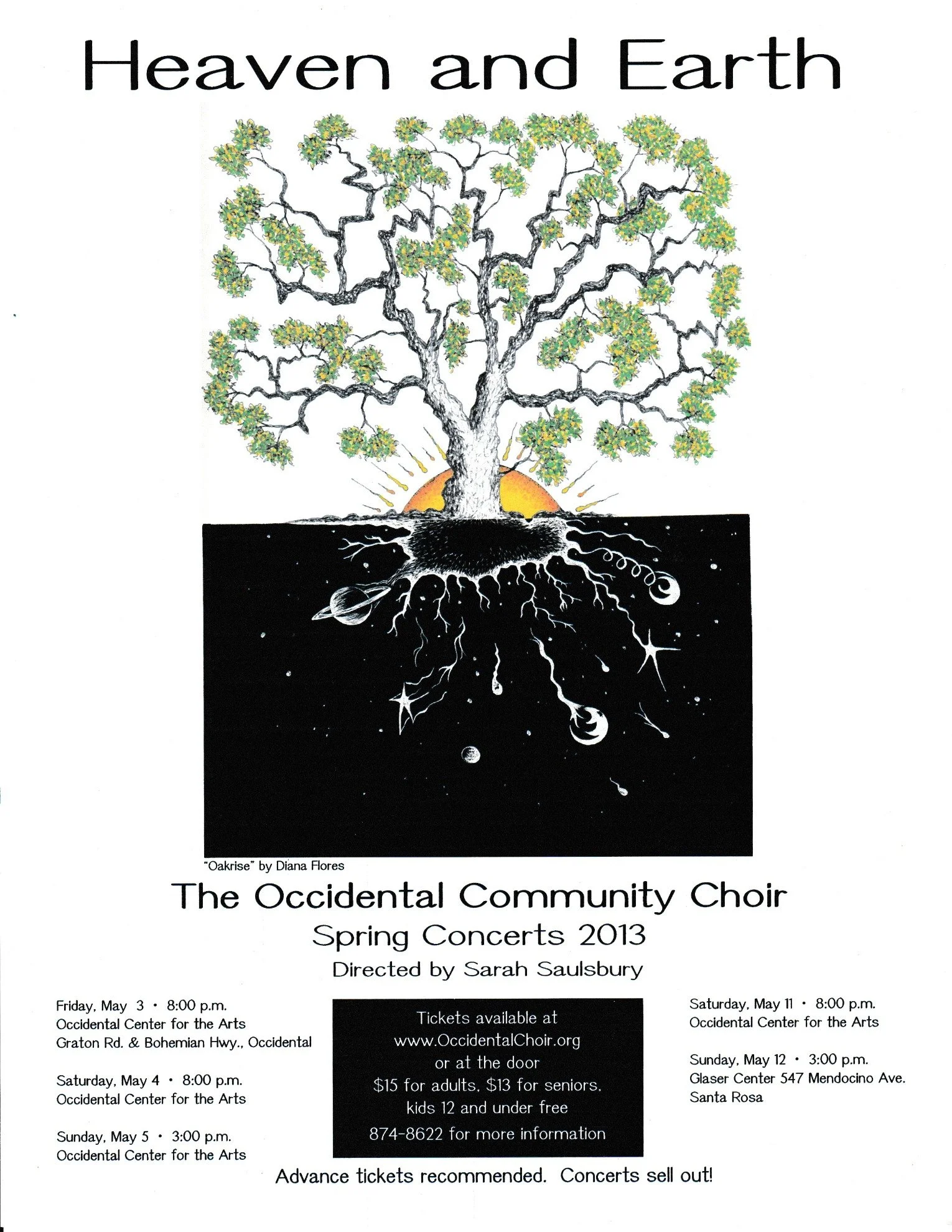 Heaven and Earth

"Oakrise" by Diana Flores

The Occidental Community Choir
Spring Concerts 2013
Directed by Sarah Saulsbury

Friday, May 3 • 8:00 p.m.
Occidental Center for the Arts
Graton Rd. & Bohemian Hwy., Occidental

Saturday, May 4 • 8:00 p.m.
Occidental Center for the Arts

Sunday, May 5 • 3:00 p.m.
Occidental Center for the Arts

Tickets available at
www.OccidentalChoir.org
or at the door
$15 for adults, $13 for seniors,
kids 12 and under free
874-8622 for more information

Saturday, May 11 • 8:00 p.m.
Occidental Center for the Arts

Sunday, May 12 • 3:00 p.m.
Glaser Center 547 Mendocino Ave.
Santa Rosa

Advance tickets recommended. Concerts sell out!